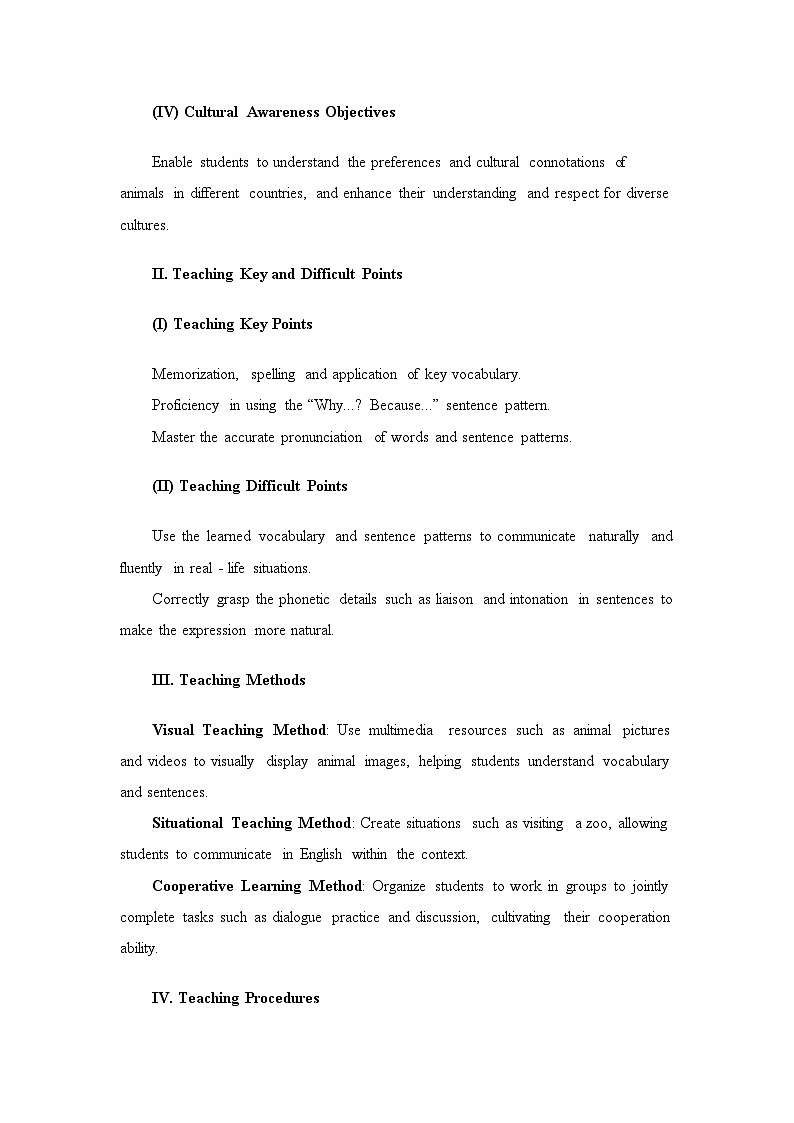 (IV) Cultural Awareness Objectives

Enable students to understand the preferences and cultural connotations of animals in different countries, and enhance their understanding and respect for diverse cultures.

II. Teaching Key and Difficult Points

(I) Teaching Key Points

Memorization, spelling and application of key vocabulary.
Proficiency in using the “Why...? Because...” sentence pattern.
Master the accurate pronunciation of words and sentence patterns.

(II) Teaching Difficult Points

Use the learned vocabulary and sentence patterns to communicate naturally and fluently in real - life situations.
Correctly grasp the phonetic details such as liaison and intonation in sentences to make the expression more natural.

III. Teaching Methods

Visual Teaching Method: Use multimedia resources such as animal pictures and videos to visually display animal images, helping students understand vocabulary and sentences.
Situational Teaching Method: Create situations such as visiting a zoo, allowing students to communicate in English within the context.
Cooperative Learning Method: Organize students to work in groups to jointly complete tasks such as dialogue practice and discussion, cultivating their cooperation ability.

IV. Teaching Procedures